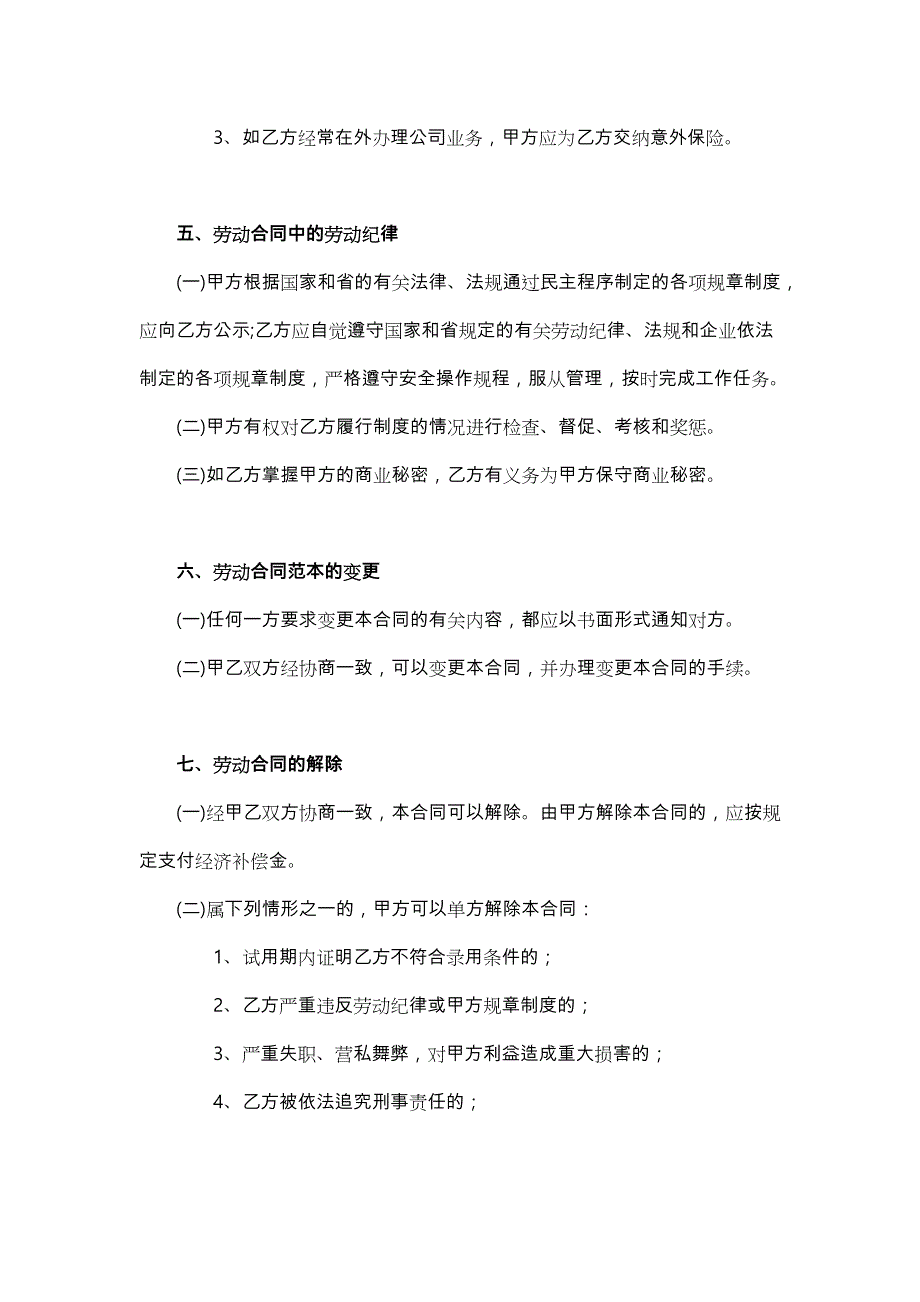 3、如乙方经常在外办理公司业务，甲方应为乙方交纳意外保险。

五、劳动合同中的劳动纪律

(一)甲方根据国家和省的有关法律、法规通过民主程序制定的各项规章制度，应向乙方公示;乙方应自觉遵守国家和省规定的有关劳动纪律、法规和企业依法制定的各项规章制度，严格遵守安全操作规程，服从管理，按时完成工作任务。

(二)甲方有权对乙方履行制度的情况进行检查、督促、考核和奖惩。

(三)如乙方掌握甲方的商业秘密，乙方有义务为甲方保守商业秘密。

六、劳动合同范本的变更

(一)任何一方要求变更本合同的有关内容，都应以书面形式通知对方。

(二)甲乙双方经协商一致，可以变更本合同，并办理变更本合同的手续。

七、劳动合同的解除

(一)经甲乙双方协商一致，本合同可以解除。由甲方解除本合同的，应按规定支付经济补偿金。

(二)属下列情形之一的，甲方可以单方解除本合同：

1、试用期内证明乙方不符合录用条件的；

2、乙方严重违反劳动纪律或甲方规章制度的；

3、严重失职、营私舞弊，对甲方利益造成重大损害的；

4、乙方被依法追究刑事责任的；